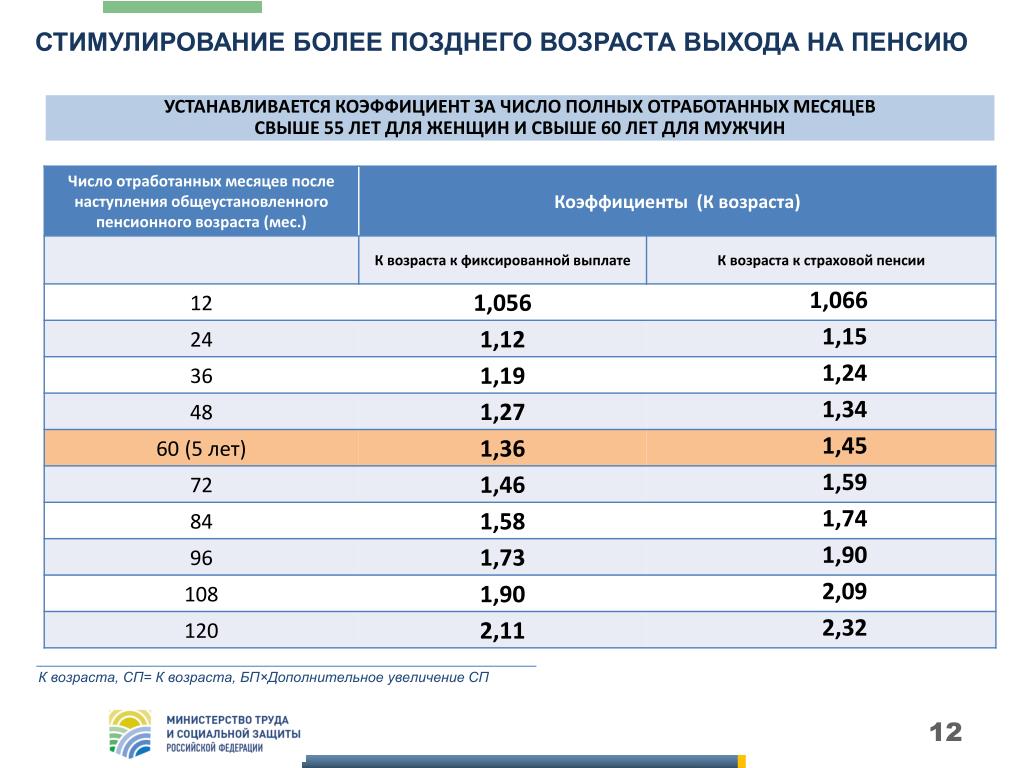 СТИМУЛИРОВАНИЕ БОЛЕЕ ПОЗДНЕГО ВОЗРАСТА ВЫХОДА НА ПЕНСИЮ

УСТАНАВЛИВАЕТСЯ КОЭФФИЦИЕНТ ЗА ЧИСЛО ПОЛНЫХ ОТРАБОТАННЫХ МЕСЯЦЕВ СВЫШЕ 55 ЛЕТ ДЛЯ ЖЕНЩИН И СВЫШЕ 60 ЛЕТ ДЛЯ МУЖЧИН

| Число отработанных месяцев после наступления общеустановленного пенсионного возраста (мес.) | Коэффициенты (К возраста) | |
|---|---|---|
| | К возраста к фиксированной выплате | К возраста к страховой пенсии |
| 12 | 1,056 | 1,066 |
| 24 | 1,12 | 1,15 |
| 36 | 1,19 | 1,24 |
| 48 | 1,27 | 1,34 |
| 60 (5 лет) | 1,36 | 1,45 |
| 72 | 1,46 | 1,59 |
| 84 | 1,58 | 1,74 |
| 96 | 1,73 | 1,90 |
| 108 | 1,90 | 2,09 |
| 120 | 2,11 | 2,32 |

К возраста, СП= К возраста, БП×Дополнительное увеличение СП

МИНИСТЕРСТВО ТРУДА И СОЦИАЛЬНОЙ ЗАЩИТЫ РОССИЙСКОЙ ФЕДЕРАЦИИ

12